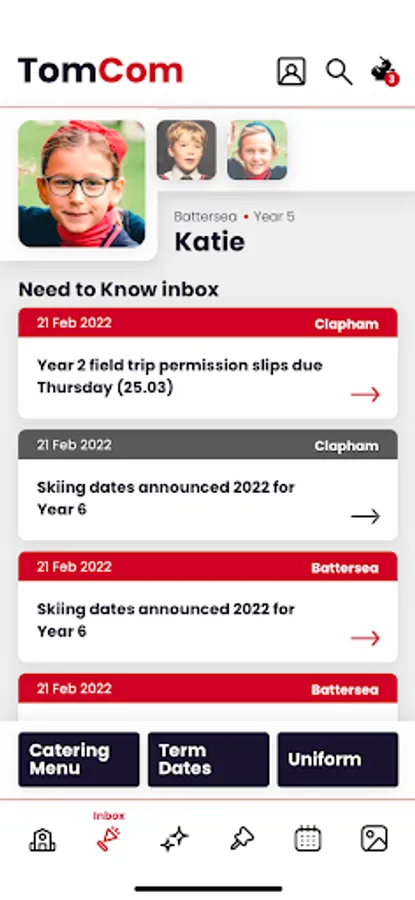 TomCom

3

Battersea • Year 5
Katie

Need to Know inbox

21 Feb 2022 Clapham
Year 2 field trip permission slips due Thursday (25.03)

21 Feb 2022 Clapham
Skiing dates announced 2022 for Year 6

21 Feb 2022 Battersea
Skiing dates announced 2022 for Year 6

21 Feb 2022 Battersea

Catering Menu
Term Dates
Uniform

Inbox